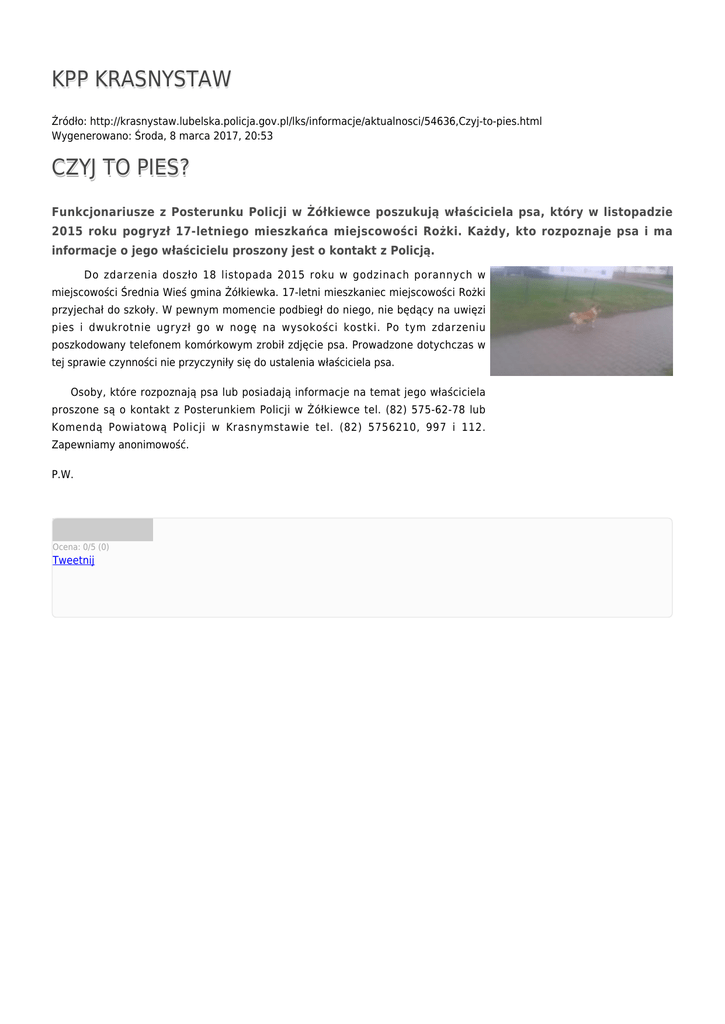 KPP KRASNYSTAW

Źródło: http://krasnystaw.lubelska.policja.gov.pl/lks/informacje/aktualnosci/54636,Czyj-to-pies.html
Wygenerowano: Środa, 8 marca 2017, 20:53

CZYJ TO PIES?

Funkcjonariusze z Posterunku Policji w Żółkiewce poszukują właściciela psa, który w listopadzie 2015 roku pogryzł 17-letniego mieszkańca miejscowości Rożki. Każdy, kto rozpoznaje psa i ma informacje o jego właścicielu proszony jest o kontakt z Policją.

Do zdarzenia doszło 18 listopada 2015 roku w godzinach porannych w miejscowości Średnia Wieś gmina Żółkiewka. 17-letni mieszkaniec miejscowości Rożki przyjechał do szkoły. W pewnym momencie podbiegł do niego, nie będący na uwięzi pies i dwukrotnie ugryzł go w nogę na wysokości kostki. Po tym zdarzeniu poszkodowany telefonem komórkowym zrobił zdjęcie psa. Prowadzone dotychczas w tej sprawie czynności nie przyczyniły się do ustalenia właściciela psa.

Osoby, które rozpoznają psa lub posiadają informacje na temat jego właściciela proszone są o kontakt z Posterunkiem Policji w Żółkiewce tel. (82) 575-62-78 lub Komendą Powiatową Policji w Krasnymstawie tel. (82) 5756210, 997 i 112. Zapewniamy anonimowość.

P.W.

Ocena: 0/5 (0)
Tweetnij